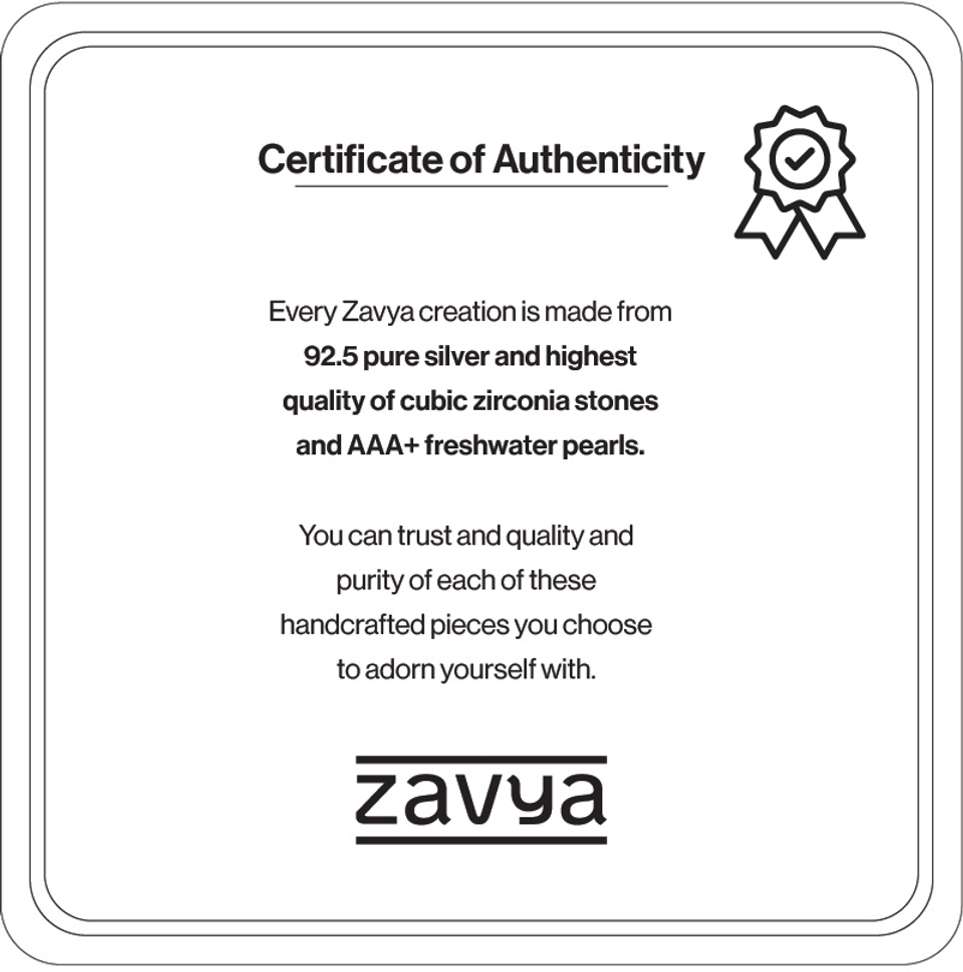 Certificate of Authenticity

Every Zavya creation is made from 92.5 pure silver and highest quality of cubic zirconia stones and AAA+ freshwater pearls.

You can trust and quality and purity of each of these handcrafted pieces you choose to adorn yourself with.

zavya